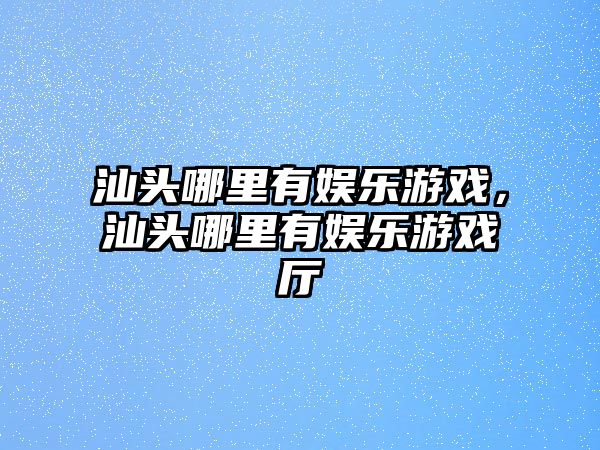 汕头哪里有娱乐游戏，汕头哪里有娱乐游戏厅